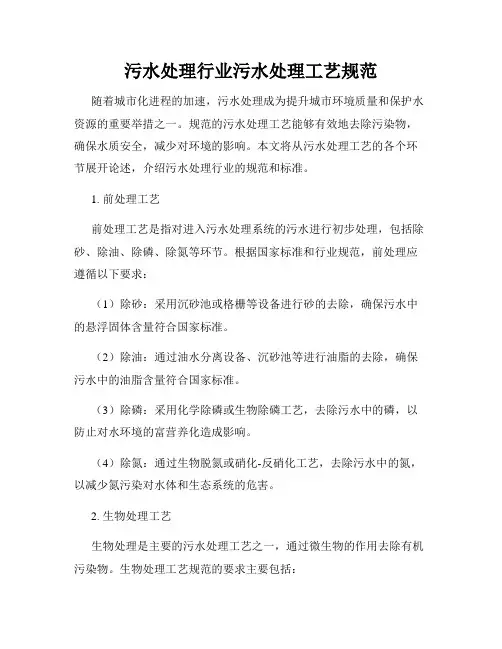 污水处理行业污水处理工艺规范

随着城市化进程的加速，污水处理成为提升城市环境质量和保护水资源的重要举措之一。规范的污水处理工艺能够有效地去除污染物，确保水质安全，减少对环境的影响。本文将从污水处理工艺的各个环节展开论述，介绍污水处理行业的规范和标准。

1. 前处理工艺

前处理工艺是指对进入污水处理系统的污水进行初步处理，包括除砂、除油、除磷、除氮等环节。根据国家标准和行业规范，前处理应遵循以下要求：

（1）除砂：采用沉砂池或格栅等设备进行砂的去除，确保污水中的悬浮固体含量符合国家标准。

（2）除油：通过油水分离设备、沉砂池等进行油脂的去除，确保污水中的油脂含量符合国家标准。

（3）除磷：采用化学除磷或生物除磷工艺，去除污水中的磷，以防止对水环境的富营养化造成影响。

（4）除氮：通过生物脱氮或硝化-反硝化工艺，去除污水中的氮，以减少氮污染对水体和生态系统的危害。

2. 生物处理工艺

生物处理是主要的污水处理工艺之一，通过微生物的作用去除有机污染物。生物处理工艺规范的要求主要包括：